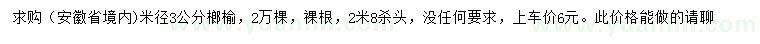 求购（安徽省境内)米径3公分榔榆，2万棵，裸根，2米8杀头，没任何要求，上车价6元。此价格能做的请聊